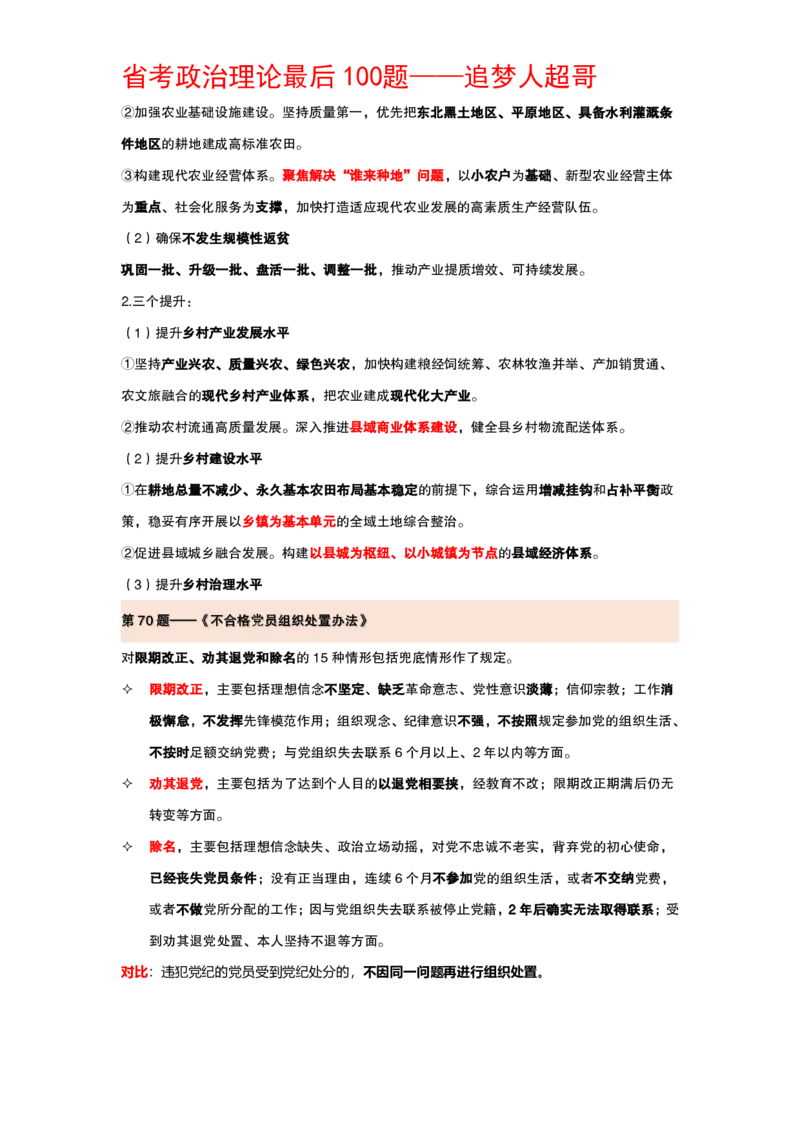 省考政治理论最后100题——追梦人超哥

②加强农业基础设施建设。坚持质量第一，优先把东北黑土地区、平原地区、具备水利灌溉条件地区的耕地建成高标准农田。

③构建现代农业经营体系。聚焦解决“谁来种地”问题，以小农户为基础、新型农业经营主体为重点、社会化服务为支撑，加快打造适应现代农业发展的高素质生产经营队伍。

（2）确保不发生规模性返贫

巩固一批、升级一批、盘活一批、调整一批，推动产业提质增效、可持续发展。

2.三个提升：

（1）提升乡村产业发展水平

①坚持产业兴农、质量兴农、绿色兴农，加快构建粮经饲统筹、农林牧渔并举、产加销贯通、农文旅融合的现代乡村产业体系，把农业建成现代化大产业。

②推动农村流通高质量发展。深入推进县域商业体系建设，健全县乡村物流配送体系。

（2）提升乡村建设水平

①在耕地总量不减少、永久基本农田布局基本稳定的前提下，综合运用增减挂钩和占补平衡政策，稳妥有序开展以乡镇为基本单元的全域土地综合整治。

②促进县域城乡融合发展。构建以县城为枢纽、以小城镇为节点的县域经济体系。

（3）提升乡村治理水平

第70题——《不合格党员组织处置办法》

对限期改正、劝其退党和除名的15种情形包括兜底情形作了规定。

✧ 限期改正，主要包括理想信念不坚定、缺乏革命意志、党性意识淡薄；信仰宗教；工作消极懈怠，不发挥先锋模范作用；组织观念、纪律意识不强，不按照规定参加党的组织生活、不按时足额交纳党费；与党组织失去联系6个月以上、2年以内等方面。

✧ 劝其退党，主要包括为了达到个人目的以退党相要挟，经教育不改；限期改正期满后仍无转变等方面。

✧ 除名，主要包括理想信念缺失、政治立场动摇，对党不忠诚不老实，背弃党的初心使命，已经丧失党员条件；没有正当理由，连续6个月不参加党的组织生活，或者不交纳党费，或者不做党所分配的工作；因与党组织失去联系被停止党籍，2年后确实无法取得联系；受到劝其退党处置、本人坚持不退等方面。

对比：违犯党纪的党员受到党纪处分的，不因同一问题再进行组织处置。